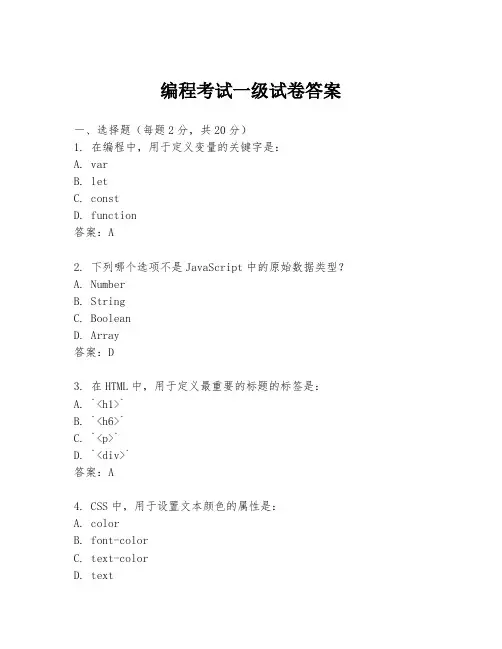 编程考试一级试卷答案

一、选择题（每题 2 分，共 20 分）

1. 在编程中，用于定义变量的关键字是：

A. var

B. let

C. const

D. function

答案：A

2. 下列哪个选项不是 JavaScript 中的原始数据类型？

A. Number

B. String

C. Boolean

D. Array

答案：D

3. 在 HTML 中，用于定义最重要的标题的标签是：

A. `<h1>`

B. `<h6>`

C. `<p>`

D. `<div>`

答案：A

4. CSS 中，用于设置文本颜色的属性是：

A. color

B. font-color

C. text-color

D. text